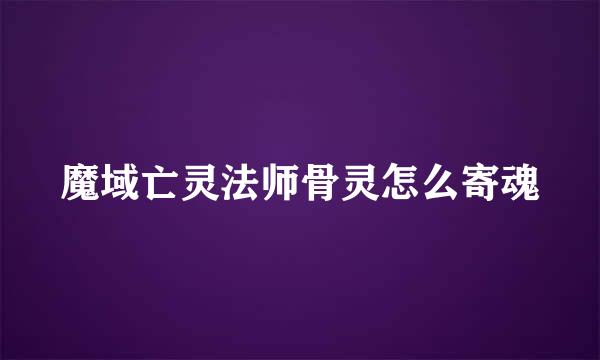 魔域亡灵法师骨灵怎么寄魂